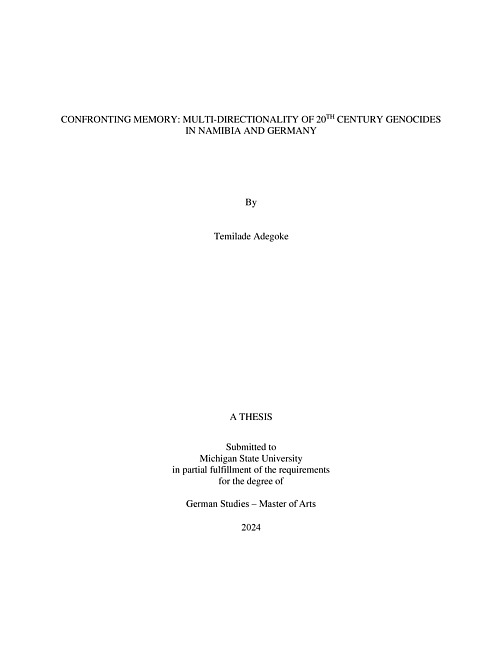 CONFRONTING MEMORY: MULTI-DIRECTIONALITY OF 20$^{TH}$ CENTURY GENOCIDES IN NAMIBIA AND GERMANY

By

Temilade Adegoke

A THESIS

Submitted to
Michigan State University
in partial fulfillment of the requirements
for the degree of

German Studies – Master of Arts

2024